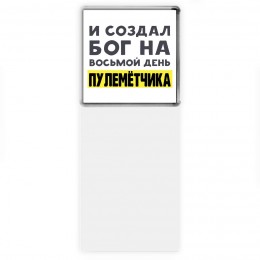 И СОЗДАЛ БОГ НА ВОСЬМОЙ ДЕНЬ ПУЛЕМЁТЧИКА